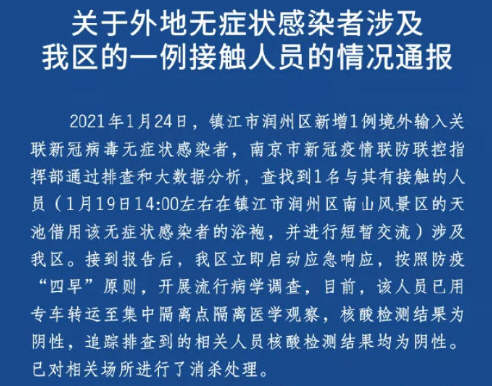 关于外地无症状感染者涉及我区的一例接触人员的情况通报

2021年1月24日，镇江市润州区新增1例境外输入关联新冠病毒无症状感染者，南京市新冠疫情联防联控指挥部通过排查和大数据分析，查找到1名与其有接触的人员（1月19日14:00左右在镇江市润州区南山风景区的天池借用该无症状感染者的浴袍，并进行短暂交流）涉及我区。接到报告后，我区立即启动应急响应，按照防疫“四早”原则，开展流行病学调查，目前，该人员已用专车转运至集中隔离点隔离医学观察，核酸检测结果为阴性，追踪排查到的相关人员核酸检测结果均为阴性。已对相关场所进行了消杀处理。